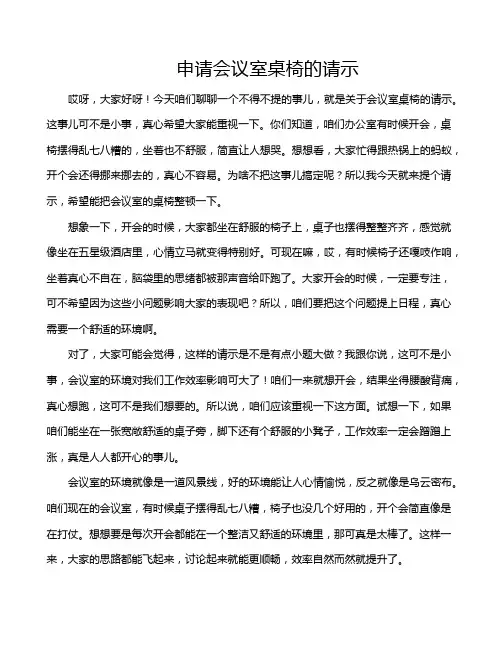 申请会议室桌椅的请示

哎呀，大家好呀！今天咱们聊聊一个不得不提的事儿，就是关于会议室桌椅的请示。这事儿可不是小事，真心希望大家能重视一下。你们知道，咱们办公室有时候开会，桌椅摆得乱七八糟的，坐着也不舒服，简直让人想哭。想想看，大家忙得跟热锅上的蚂蚁，开个会还得挪来挪去的，真心不容易。为啥不把这事儿搞定呢？所以我今天就来提个请示，希望能把会议室的桌椅整顿一下。

想象一下，开会的时候，大家都坐在舒服的椅子上，桌子也摆得整整齐齐，感觉就像坐在五星级酒店里，心情立马就变得特别好。可现在嘛，哎，有时候椅子还嘎吱作响，坐着真心不自在，脑袋里的思绪都被那声音给吓跑了。大家开会的时候，一定要专注，可不希望因为这些小问题影响大家的表现吧？所以，咱们要把这个问题提上日程，真心需要一个舒适的环境啊。

对了，大家可能会觉得，这样的请示是不是有点小题大做？我跟你说，这可不是小事，会议室的环境对我们工作效率影响可大了！咱们一来就想开会，结果坐得腰酸背痛，真心想跑，这可不是我们想要的。所以说，咱们应该重视一下这方面。试想一下，如果咱们能坐在一张宽敞舒适的桌子旁，脚下还有个舒服的小凳子，工作效率一定会蹭蹭上涨，真是人人都开心的事儿。

会议室的环境就像是一道风景线，好的环境能让人心情愉悦，反之就像是乌云密布。咱们现在的会议室，有时候桌子摆得乱七八糟，椅子也没几个好用的，开个会简直像是在打仗。想想要是每次开会都能在一个整洁又舒适的环境里，那可真是太棒了。这样一来，大家的思路都能飞起来，讨论起来就能更顺畅，效率自然而然就提升了。